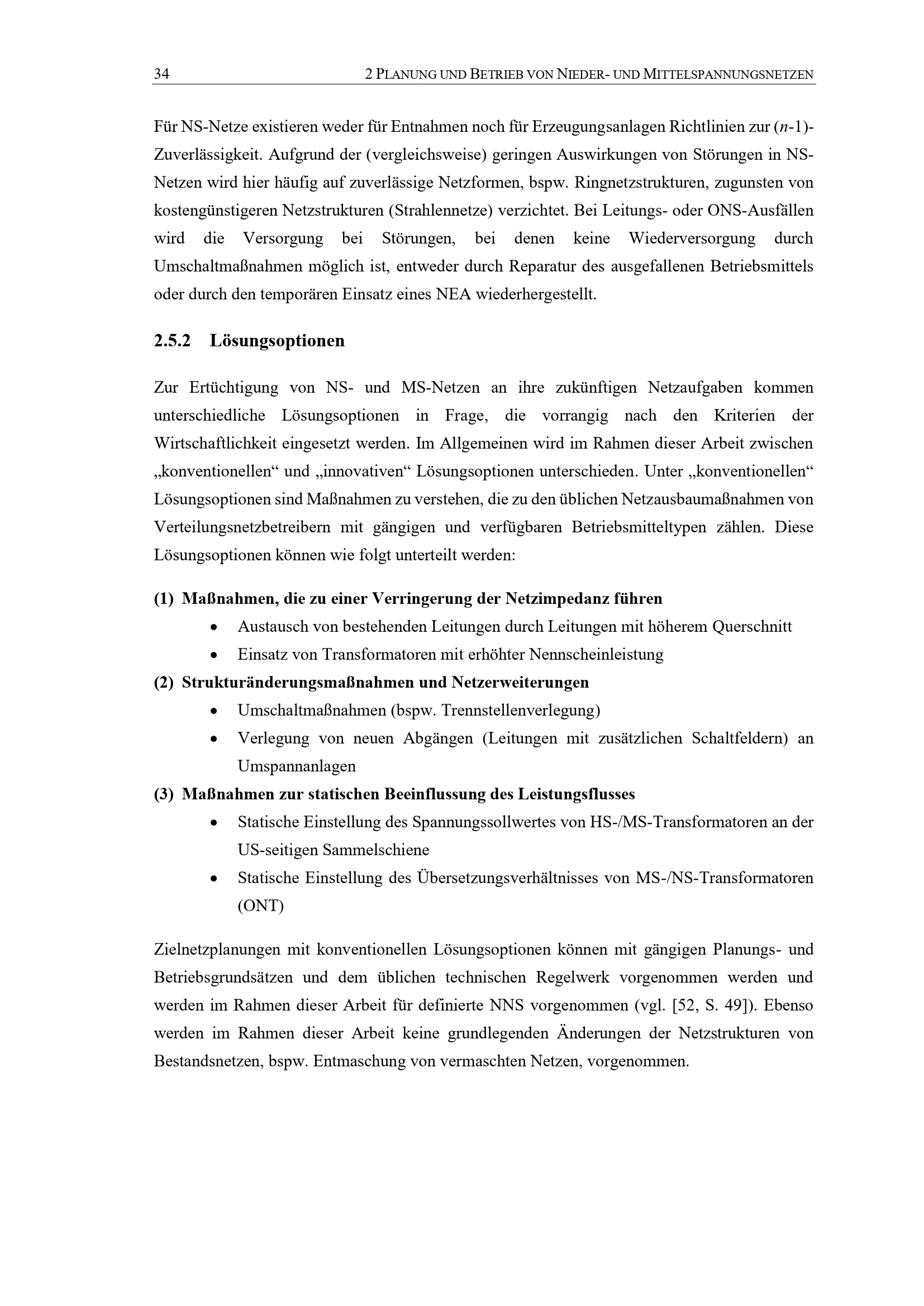 34 2 PLANUNG UND BETRIEB VON NIEDER- UND MITTELSPANNUNGSNETZEN

Für NS-Netze existieren weder für Entnahmen noch für Erzeugungsanlagen Richtlinien zur ($n$-1)-Zuverlässigkeit. Aufgrund der (vergleichsweise) geringen Auswirkungen von Störungen in NS-Netzen wird hier häufig auf zuverlässige Netzformen, bspw. Ringnetzstrukturen, zugunsten von kostengünstigeren Netzstrukturen (Strahlennetze) verzichtet. Bei Leitungs- oder ONS-Ausfällen wird die Versorgung bei Störungen, bei denen keine Wiederversorgung durch Umschaltmaßnahmen möglich ist, entweder durch Reparatur des ausgefallenen Betriebsmittels oder durch den temporären Einsatz eines NEA wiederhergestellt.

2.5.2 Lösungsoptionen

Zur Ertüchtigung von NS- und MS-Netzen an ihre zukünftigen Netzaufgaben kommen unterschiedliche Lösungsoptionen in Frage, die vorrangig nach den Kriterien der Wirtschaftlichkeit eingesetzt werden. Im Allgemeinen wird im Rahmen dieser Arbeit zwischen „konventionellen“ und „innovativen“ Lösungsoptionen unterschieden. Unter „konventionellen“ Lösungsoptionen sind Maßnahmen zu verstehen, die zu den üblichen Netzausbaumaßnahmen von Verteilungsnetzbetreibern mit gängigen und verfügbaren Betriebsmitteltypen zählen. Diese Lösungsoptionen können wie folgt unterteilt werden:

(1) Maßnahmen, die zu einer Verringerung der Netzimpedanz führen
• Austausch von bestehenden Leitungen durch Leitungen mit höherem Querschnitt
• Einsatz von Transformatoren mit erhöhter Nennscheinleistung
(2) Strukturänderungsmaßnahmen und Netzerweiterungen
• Umschaltmaßnahmen (bspw. Trennstellenverlegung)
• Verlegung von neuen Abgängen (Leitungen mit zusätzlichen Schaltfeldern) an Umspannanlagen
(3) Maßnahmen zur statischen Beeinflussung des Leistungsflusses
• Statische Einstellung des Spannungssollwertes von HS-/MS-Transformatoren an der US-seitigen Sammelschiene
• Statische Einstellung des Übersetzungsverhältnisses von MS-/NS-Transformatoren (ONT)

Zielnetzplanungen mit konventionellen Lösungsoptionen können mit gängigen Planungs- und Betriebsgrundsätzen und dem üblichen technischen Regelwerk vorgenommen werden und werden im Rahmen dieser Arbeit für definierte NNS vorgenommen (vgl. [52, S. 49]). Ebenso werden im Rahmen dieser Arbeit keine grundlegenden Änderungen der Netzstrukturen von Bestandsnetzen, bspw. Entmaschung von vermaschten Netzen, vorgenommen.